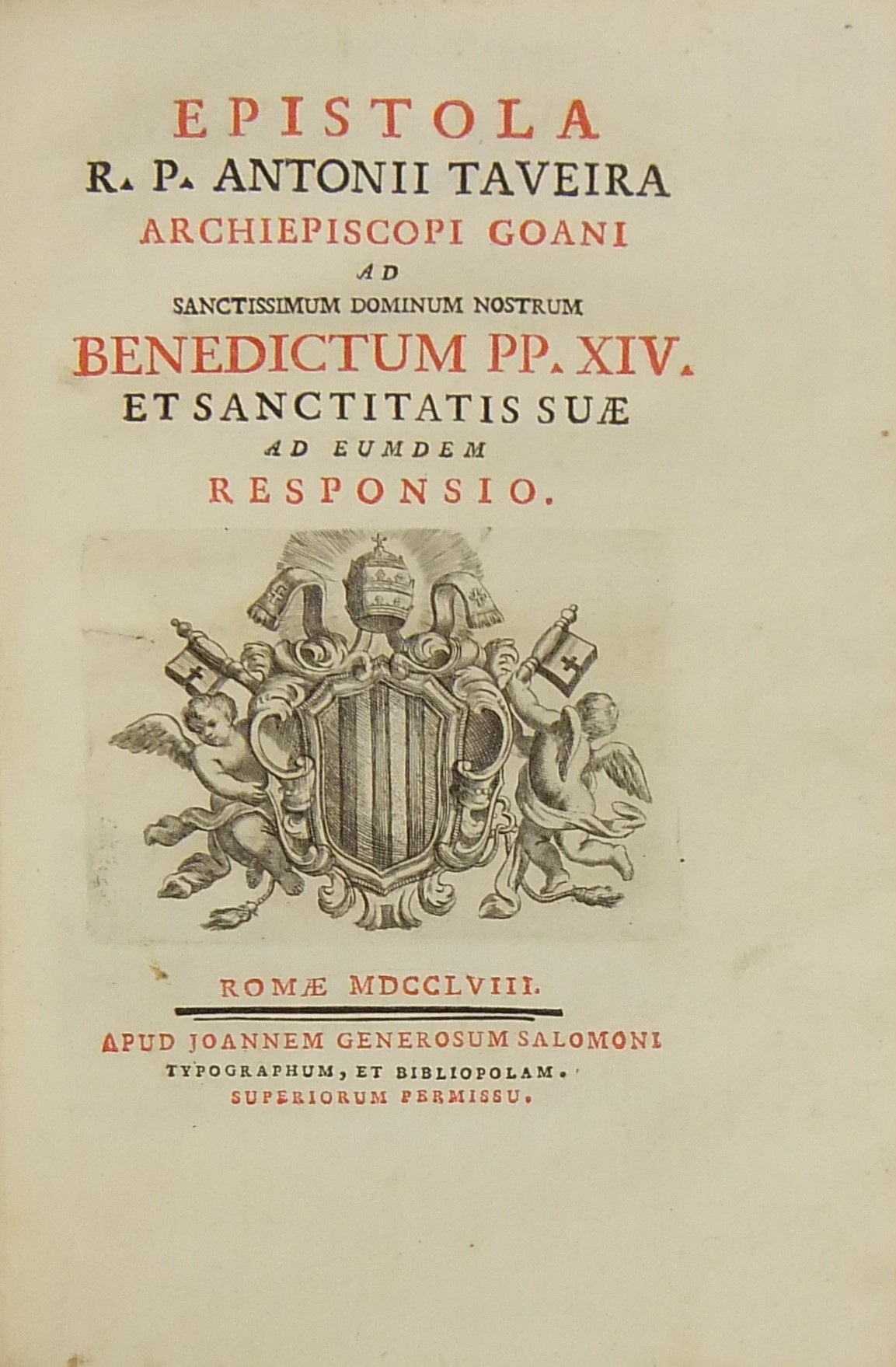 EPISTOLA
R. P. ANTONII TAVEIRA
ARCHIEPISCOPI GOANI
AD
SANCTISSIMUM DOMINUM NOSTRUM
BENEDICTUM PP. XIV.
ET SANCTITATIS SUÆ
AD EUMDEM
RESPONSIO.

ROMÆ MDCCLVIII.

APUD JOANNEM GENEROSUM SALOMONI
TYPOGRAPHUM, ET BIBLIOPOLAM.
SUPERIORUM PERMISSU.